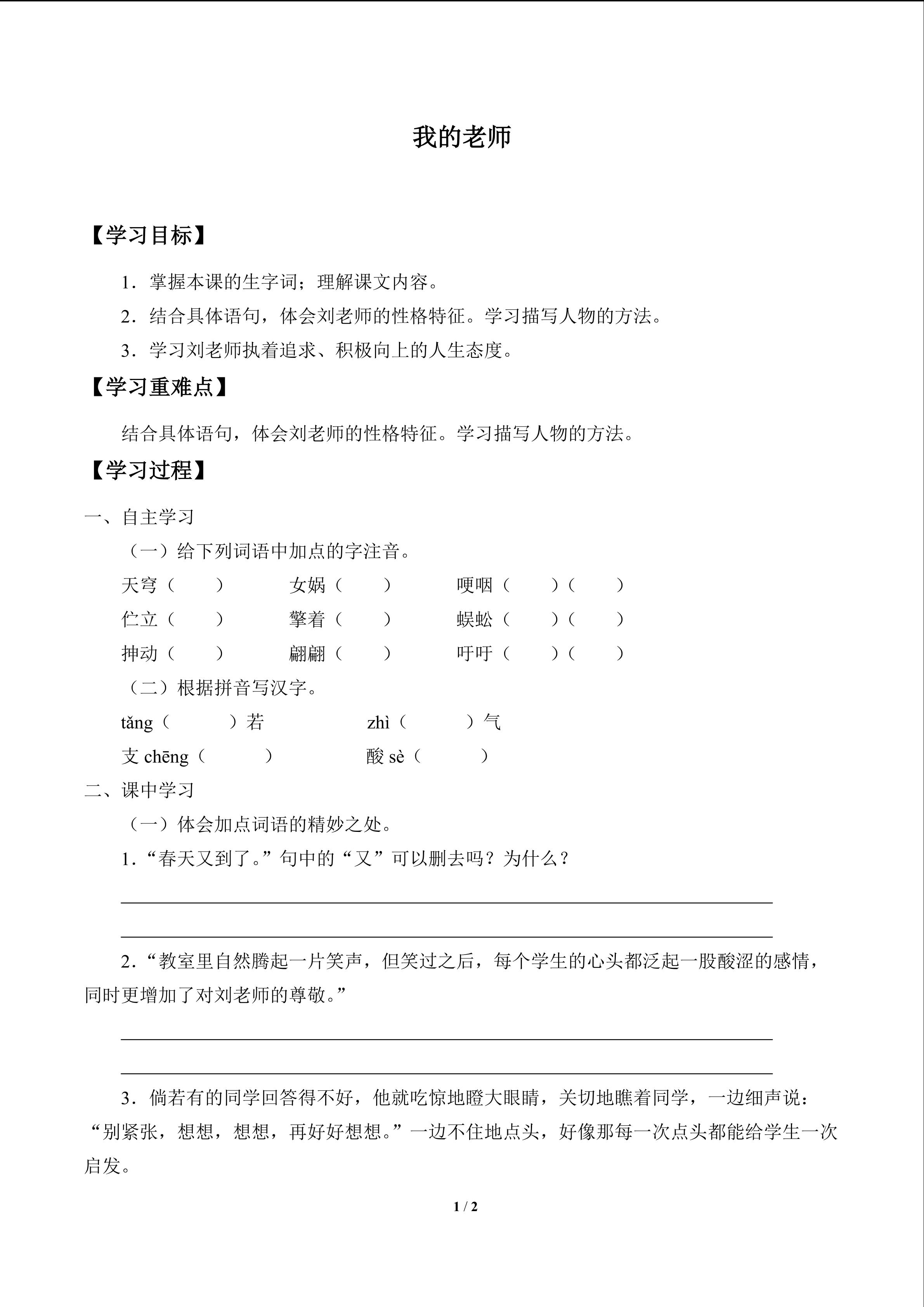 我的老师

【学习目标】

1．掌握本课的生字词；理解课文内容。

2．结合具体语句，体会刘老师的性格特征。学习描写人物的方法。

3．学习刘老师执着追求、积极向上的人生态度。

【学习重难点】

结合具体语句，体会刘老师的性格特征。学习描写人物的方法。

【学习过程】

一、自主学习

（一）给下列词语中加点的字注音。

天穹（ ） 女娲（ ） 哽咽（ ）（ ）

伫立（ ） 擎着（ ） 蜈蚣（ ）（ ）

抻动（ ） 翩翩（ ） 吁吁（ ）（ ）

（二）根据拼音写汉字。

tǎng（ ）若 zhì（ ）气

支chēng（ ） 酸sè（ ）

二、课中学习

（一）体会加点词语的精妙之处。

1．“春天又到了。”句中的“又”可以删去吗？为什么？

____

____

2．“教室里自然腾起一片笑声，但笑过之后，每个学生的心头都泛起一股酸涩的感情，同时更增加了对刘老师的尊敬。”

____

____

3．倘若有的同学回答得不好，他就吃惊地瞪大眼睛，关切地瞧着同学，一边细声说：“别紧张，想想，想想，再好好想想。”一边不住地点头，好像那每一次点头都能给学生一次启发。

1 / 2